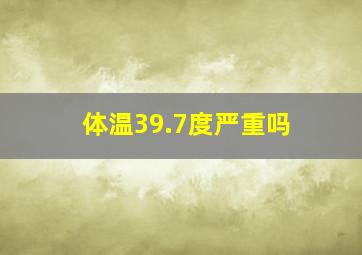 体温39.7度严重吗